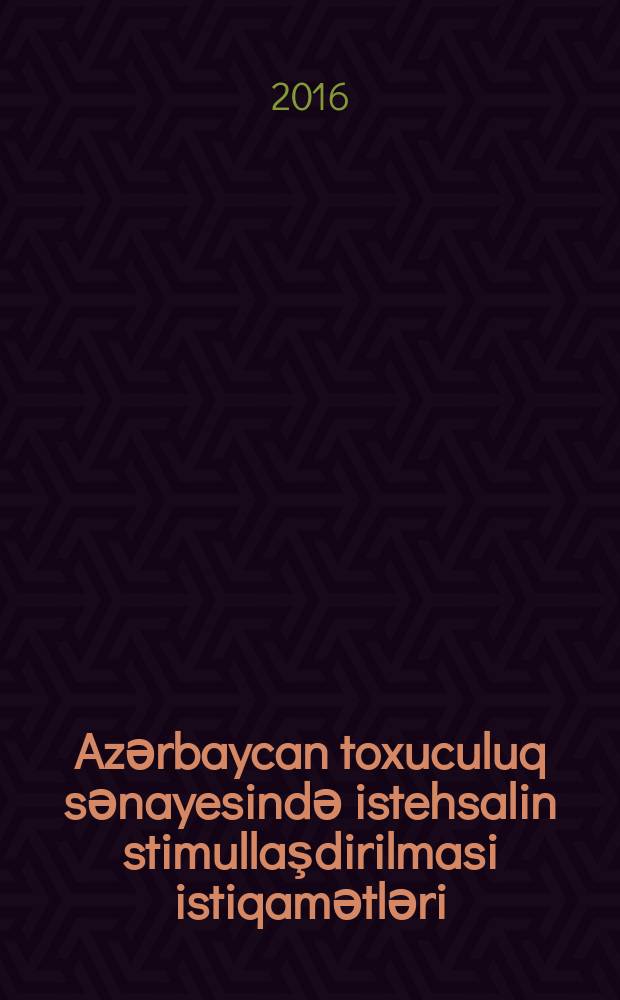 2016

Azərbaycan toxuculuq sənayesində istehsalin stimullaşdirilmasi istiqamətləri